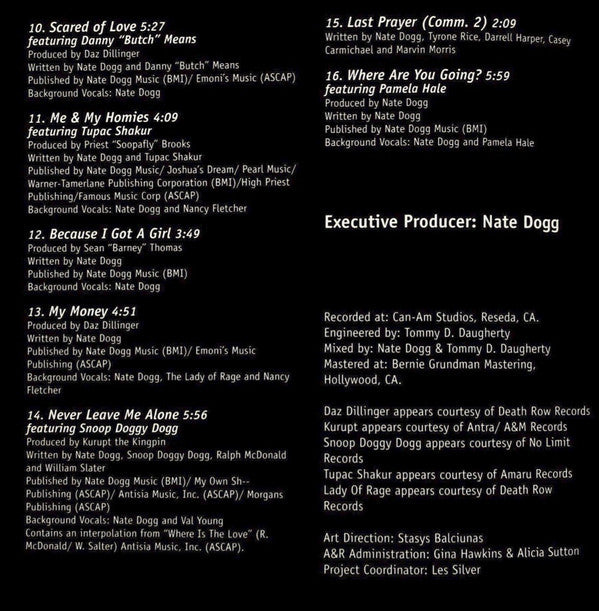 10. Scared of Love 5:27
featuring Danny "Butch" Means
Produced by Daz Dillinger
Written by Nate Dogg and Danny "Butch" Means
Published by Nate Dogg Music (BMI)/ Emoni's Music (ASCAP)
Background Vocals: Nate Dogg

11. Me & My Homies 4:09
featuring Tupac Shakur
Produced by Priest "Soopafly" Brooks
Written by Nate Dogg and Tupac Shakur
Published by Nate Dogg Music/ Joshua's Dream/ Pearl Music/ Warner-Tamerlane Publishing Corporation (BMI)/High Priest Publishing/Famous Music Corp (ASCAP)
Background Vocals: Nate Dogg and Nancy Fletcher

12. Because I Got A Girl 3:49
Produced by Sean "Barney" Thomas
Written by Nate Dogg
Published by Nate Dogg Music (BMI)
Background Vocals: Nate Dogg

13. My Money 4:51
Produced by Daz Dillinger
Written by Nate Dogg
Published by Nate Dogg Music (BMI)/ Emoni's Music Publishing (ASCAP)
Background Vocals: Nate Dogg, The Lady of Rage and Nancy Fletcher

14. Never Leave Me Alone 5:56
featuring Snoop Doggy Dogg
Produced by Kurupt the Kingpin
Written by Nate Dogg, Snoop Doggy Dogg, Ralph McDonald and William Slater
Published by Nate Dogg Music (BMI)/ My Own Sh-- Publishing (ASCAP)/ Antisia Music, Inc. (ASCAP)/ Morgans Publishing (ASCAP)
Background Vocals: Nate Dogg and Val Young
Contains an interpolation from "Where Is The Love" (R. McDonald/ W. Salter) Antisia Music, Inc. (ASCAP).

15. Last Prayer (Comm. 2) 2:09
Written by Nate Dogg, Tyrone Rice, Darrell Harper, Casey Carmichael and Marvin Morris

16. Where Are You Going? 5:59
featuring Pamela Hale
Produced by Nate Dogg
Written by Nate Dogg
Published by Nate Dogg Music (BMI)
Background Vocals: Nate Dogg and Pamela Hale

Executive Producer: Nate Dogg

Recorded at: Can-Am Studios, Reseda, CA.
Engineered by: Tommy D. Daugherty
Mixed by: Nate Dogg & Tommy D. Daugherty
Mastered at: Bernie Grundman Mastering, Hollywood, CA.

Daz Dillinger appears courtesy of Death Row Records
Kurupt appears courtesy of Antra/ A&M Records
Snoop Doggy Dogg appears courtesy of No Limit Records
Tupac Shakur appears courtesy of Amaru Records
Lady Of Rage appears courtesy of Death Row Records

Art Direction: Stasys Balciunas
A&R Administration: Gina Hawkins & Alicia Sutton
Project Coordinator: Les Silver